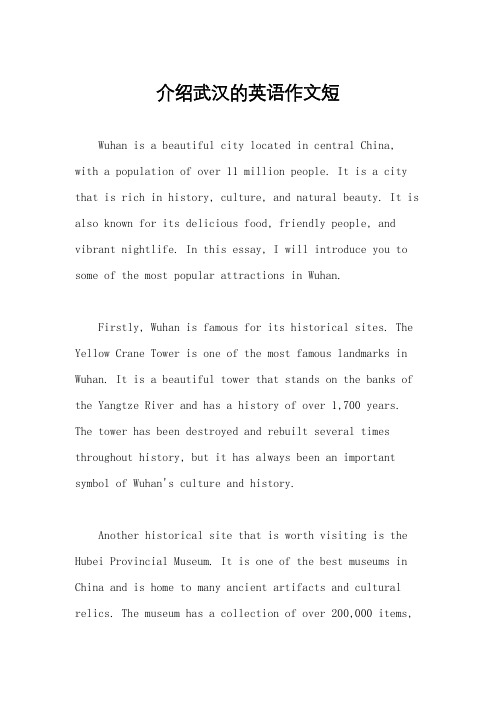 介绍武汉的英语作文短

Wuhan is a beautiful city located in central China, with a population of over 11 million people. It is a city that is rich in history, culture, and natural beauty. It is also known for its delicious food, friendly people, and vibrant nightlife. In this essay, I will introduce you to some of the most popular attractions in Wuhan.

Firstly, Wuhan is famous for its historical sites. The Yellow Crane Tower is one of the most famous landmarks in Wuhan. It is a beautiful tower that stands on the banks of the Yangtze River and has a history of over 1,700 years. The tower has been destroyed and rebuilt several times throughout history, but it has always been an important symbol of Wuhan's culture and history.

Another historical site that is worth visiting is the Hubei Provincial Museum. It is one of the best museums in China and is home to many ancient artifacts and cultural relics. The museum has a collection of over 200,000 items,